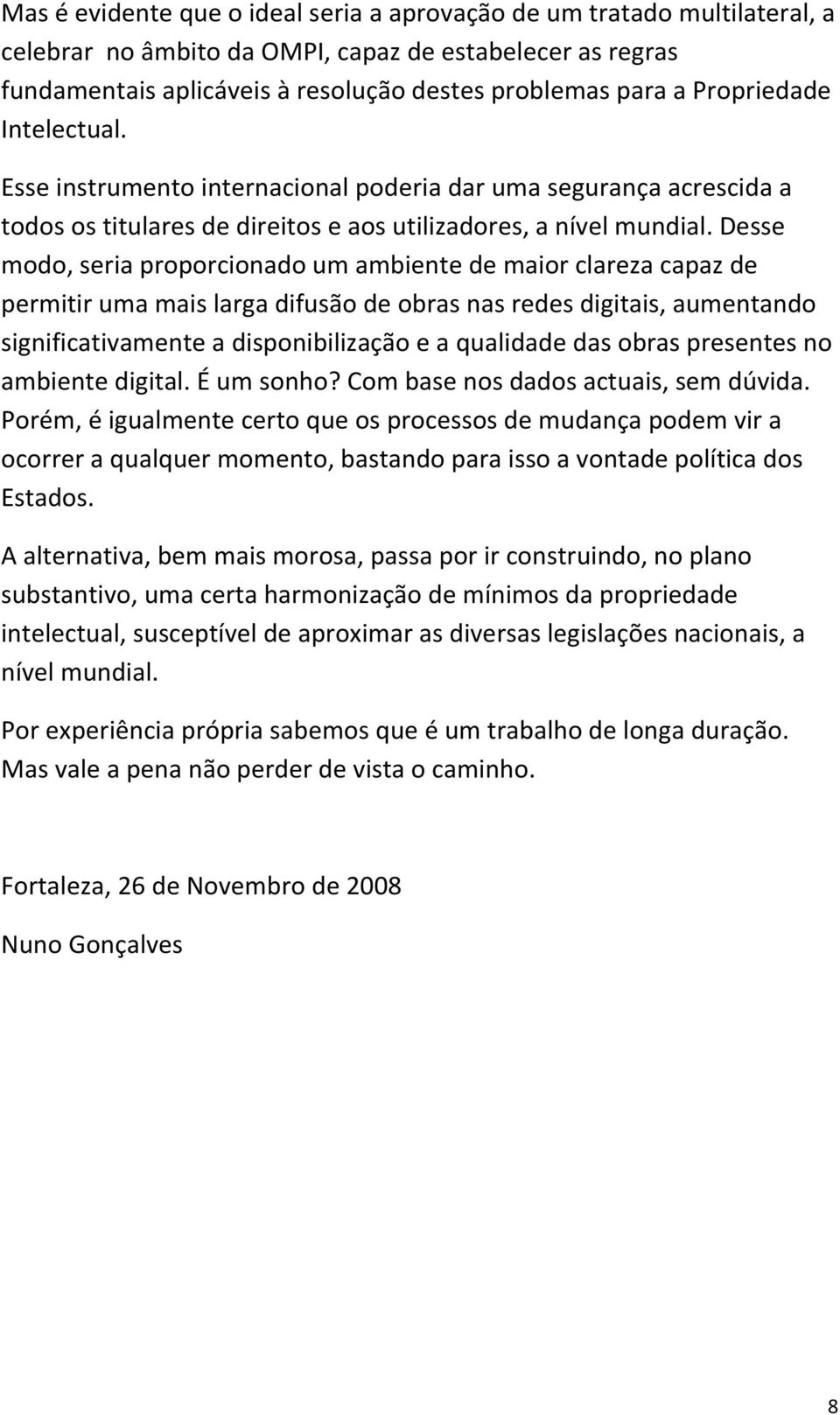 Mas é evidente que o ideal seria a aprovação de um tratado multilateral, a celebrar no âmbito da OMPI, capaz de estabelecer as regras fundamentais aplicáveis à resolução destes problemas para a Propriedade Intelectual.

Esse instrumento internacional poderia dar uma segurança acrescida a todos os titulares de direitos e aos utilizadores, a nível mundial. Desse modo, seria proporcionado um ambiente de maior clareza capaz de permitir uma mais larga difusão de obras nas redes digitais, aumentando significativamente a disponibilização e a qualidade das obras presentes no ambiente digital. É um sonho? Com base nos dados actuais, sem dúvida. Porém, é igualmente certo que os processos de mudança podem vir a ocorrer a qualquer momento, bastando para isso a vontade política dos Estados.

A alternativa, bem mais morosa, passa por ir construindo, no plano substantivo, uma certa harmonização de mínimos da propriedade intelectual, susceptível de aproximar as diversas legislações nacionais, a nível mundial.

Por experiência própria sabemos que é um trabalho de longa duração. Mas vale a pena não perder de vista o caminho.

Fortaleza, 26 de Novembro de 2008

Nuno Gonçalves

8